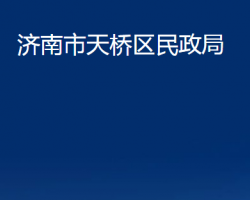 济南市天桥区民政局